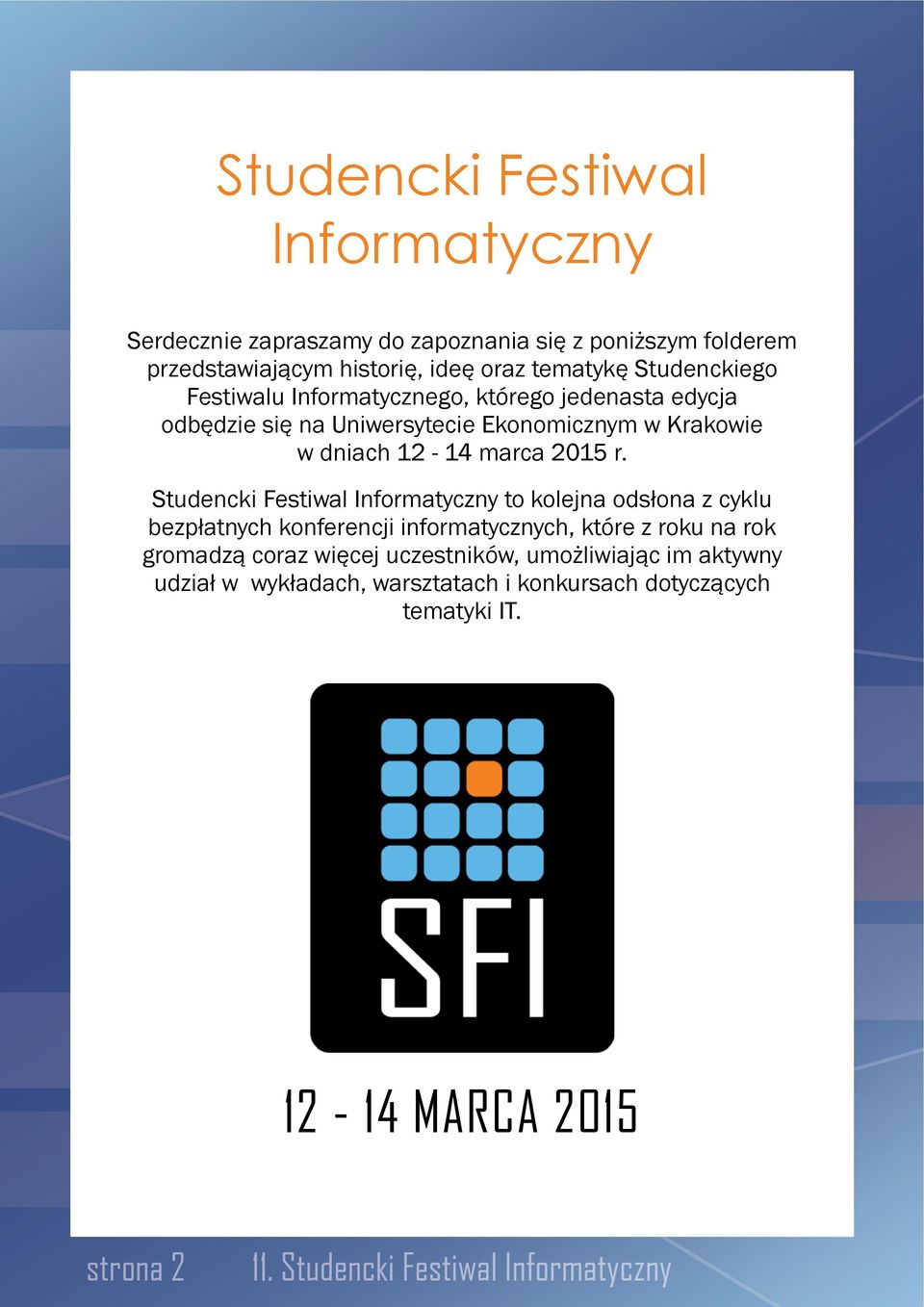 Studencki Festiwal Informatyczny

Serdecznie zapraszamy do zapoznania się z poniższym folderem przedstawiającym historię, ideę oraz tematykę Studenckiego Festiwalu Informatycznego, którego jedenasta edycja odbędzie się na Uniwersytecie Ekonomicznym w Krakowie w dniach 12 - 14 marca 2015 r.

Studencki Festiwal Informatyczny to kolejna odsłona z cyklu bezpłatnych konferencji informatycznych, które z roku na rok gromadzą coraz więcej uczestników, umożliwiając im aktywny udział w wykładach, warsztatach i konkursach dotyczących tematyki IT.

SFI

12 - 14 MARCA 2015

strona 2 11. Studencki Festiwal Informatyczny